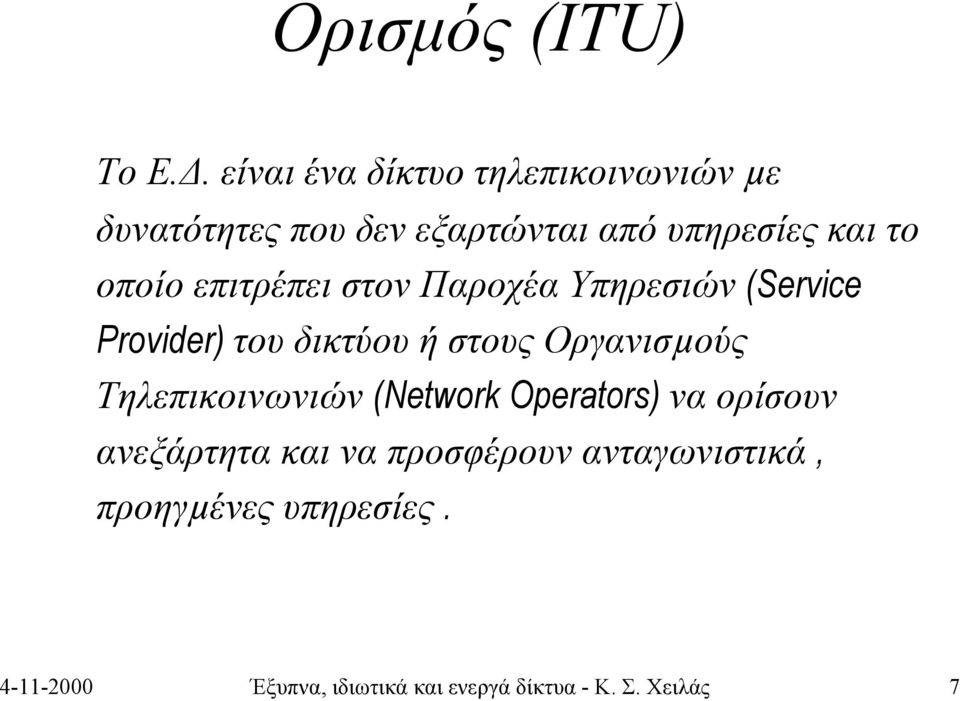 Ορισμός (ITU)

Το Ε.Δ. είναι ένα δίκτυο τηλεπικοινωνιών με δυνατότητες που δεν εξαρτώνται από υπηρεσίες και το οποίο επιτρέπει στον Παροχέα Υπηρεσιών (Service Provider) του δικτύου ή στους Οργανισμούς Τηλεπικοινωνιών (Network Operators) να ορίσουν ανεξάρτητα και να προσφέρουν ανταγωνιστικά , προηγμένες υπηρεσίες .

4-11-2000 Έξυπνα, ιδιωτικά και ενεργά δίκτυα - Κ. Σ. Χειλάς 7